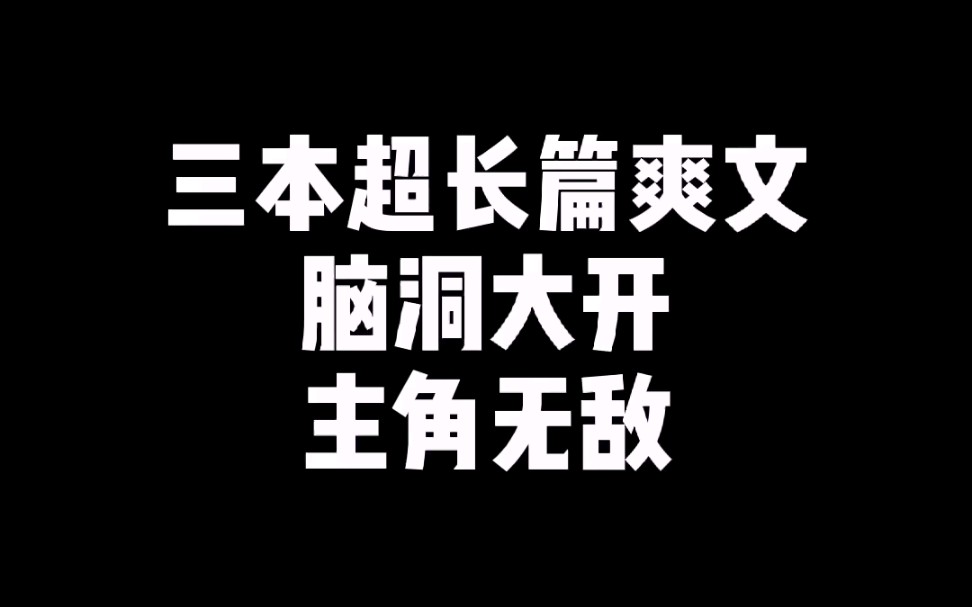 三本超长篇爽文
脑洞大开
主角无敌